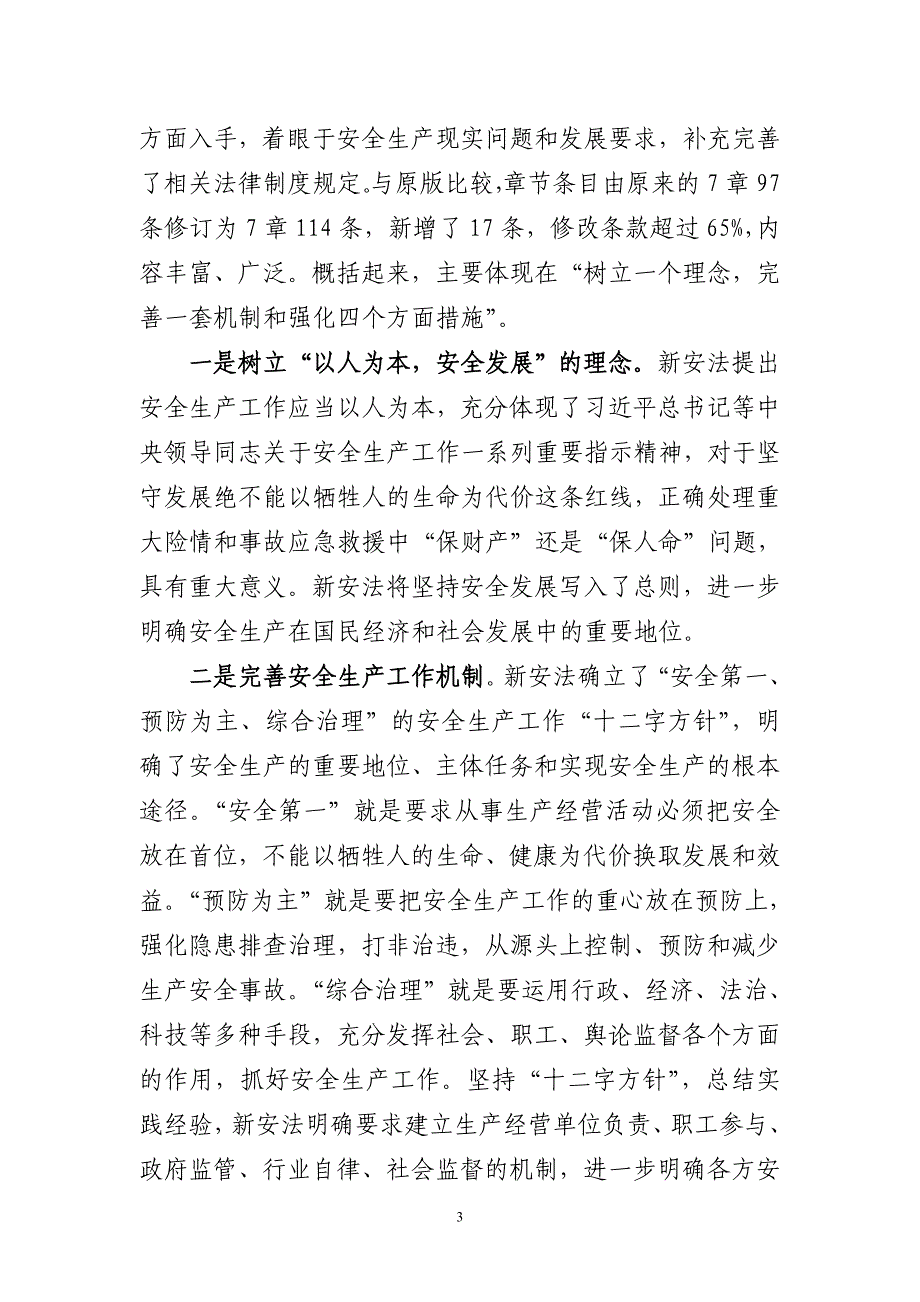 方面入手，着眼于安全生产现实问题和发展要求，补充完善了相关法律制度规定。与原版比较,章节条目由原来的 7 章 97 条修订为 7 章 114 条，新增了 17 条，修改条款超过 65%,内容丰富、广泛。概括起来，主要体现在“树立一个理念，完善一套机制和强化四个方面措施”。

一是树立“以人为本，安全发展”的理念。新安法提出安全生产工作应当以人为本，充分体现了习近平总书记等中央领导同志关于安全生产工作一系列重要指示精神，对于坚守发展绝不能以牺牲人的生命为代价这条红线，正确处理重大险情和事故应急救援中“保财产”还是“保人命”问题，具有重大意义。新安法将坚持安全发展写入了总则，进一步明确安全生产在国民经济和社会发展中的重要地位。

二是完善安全生产工作机制。新安法确立了“安全第一、预防为主、综合治理”的安全生产工作“十二字方针”，明确了安全生产的重要地位、主体任务和实现安全生产的根本途径。“安全第一”就是要求从事生产经营活动必须把安全放在首位，不能以牺牲人的生命、健康为代价换取发展和效益。“预防为主”就是要把安全生产工作的重心放在预防上，强化隐患排查治理，打非治违，从源头上控制、预防和减少生产安全事故。“综合治理”就是要运用行政、经济、法治、科技等多种手段，充分发挥社会、职工、舆论监督各个方面的作用，抓好安全生产工作。坚持“十二字方针”，总结实践经验，新安法明确要求建立生产经营单位负责、职工参与、政府监管、行业自律、社会监督的机制，进一步明确各方安

3